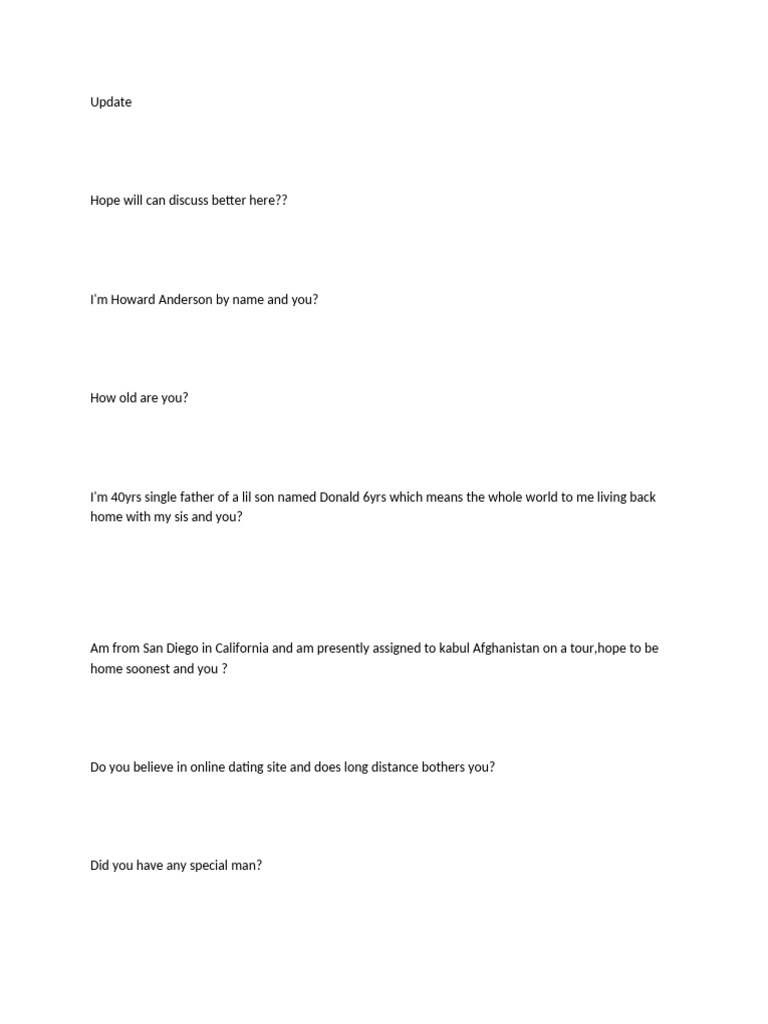 Update

Hope will can discuss better here??

I'm Howard Anderson by name and you?

How old are you?

I'm 40yrs single father of a lil son named Donald 6yrs which means the whole world to me living back home with my sis and you?

Am from San Diego in California and am presently assigned to kabul Afghanistan on a tour,hope to be home soonest and you ?

Do you believe in online dating site and does long distance bothers you?

Did you have any special man?